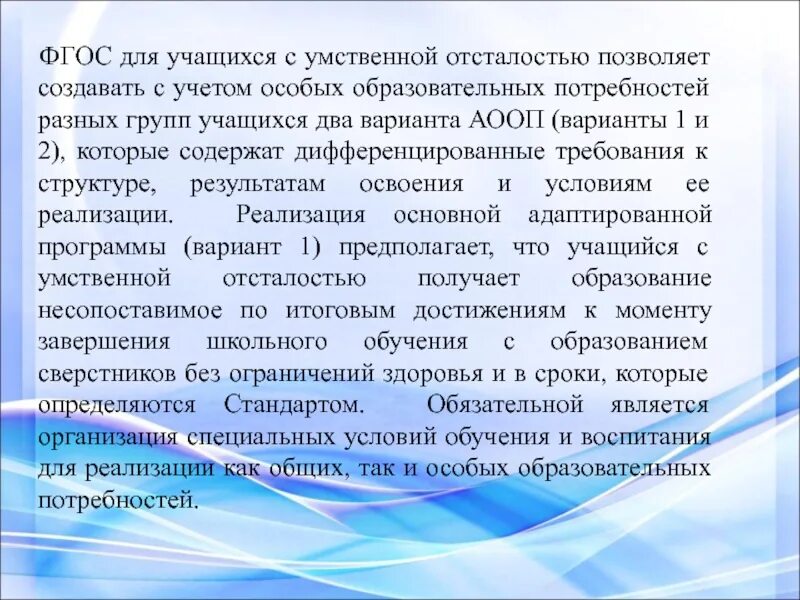 ФГОС для учащихся с умственной отсталостью позволяет создавать с учетом особых образовательных потребностей разных групп учащихся два варианта АООП (варианты 1 и 2), которые содержат дифференцированные требования к структуре, результатам освоения и условиям ее реализации. Реализация основной адаптированной программы (вариант 1) предполагает, что учащийся с умственной отсталостью получает образование несопоставимое по итоговым достижениям к моменту завершения школьного обучения с образованием сверстников без ограничений здоровья и в сроки, которые определяются Стандартом. Обязательной является организация специальных условий обучения и воспитания для реализации как общих, так и особых образовательных потребностей.